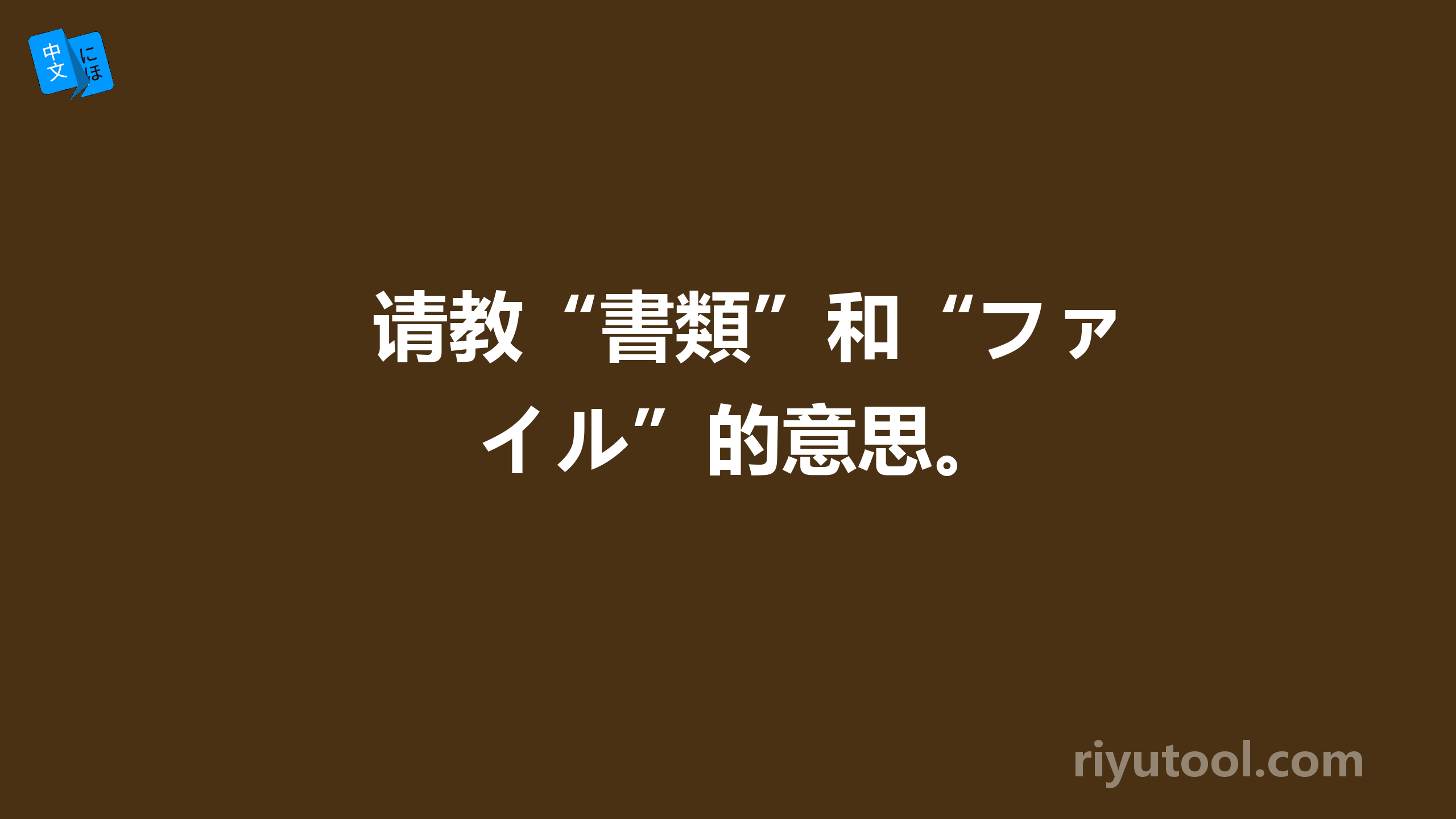 中文 にほ

请教“書類”和“ファイル”的意思。

riyutool.com